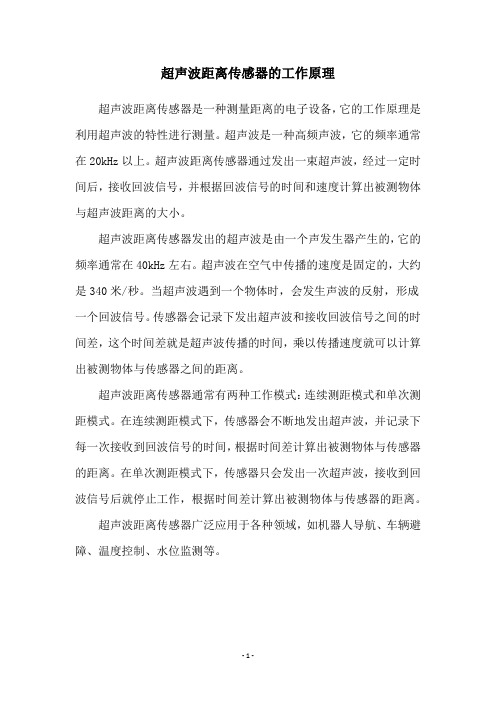 超声波距离传感器的工作原理

超声波距离传感器是一种测量距离的电子设备，它的工作原理是利用超声波的特性进行测量。超声波是一种高频声波，它的频率通常在 20kHz 以上。超声波距离传感器通过发出一束超声波，经过一定时间后，接收回波信号，并根据回波信号的时间和速度计算出被测物体与超声波距离的大小。

超声波距离传感器发出的超声波是由一个声发生器产生的，它的频率通常在 40kHz 左右。超声波在空气中传播的速度是固定的，大约是 340 米/秒。当超声波遇到一个物体时，会发生声波的反射，形成一个回波信号。传感器会记录下发出超声波和接收回波信号之间的时间差，这个时间差就是超声波传播的时间，乘以传播速度就可以计算出被测物体与传感器之间的距离。

超声波距离传感器通常有两种工作模式：连续测距模式和单次测距模式。在连续测距模式下，传感器会不断地发出超声波，并记录下每一次接收到回波信号的时间，根据时间差计算出被测物体与传感器的距离。在单次测距模式下，传感器只会发出一次超声波，接收到回波信号后就停止工作，根据时间差计算出被测物体与传感器的距离。

超声波距离传感器广泛应用于各种领域，如机器人导航、车辆避障、温度控制、水位监测等。

- 1 -